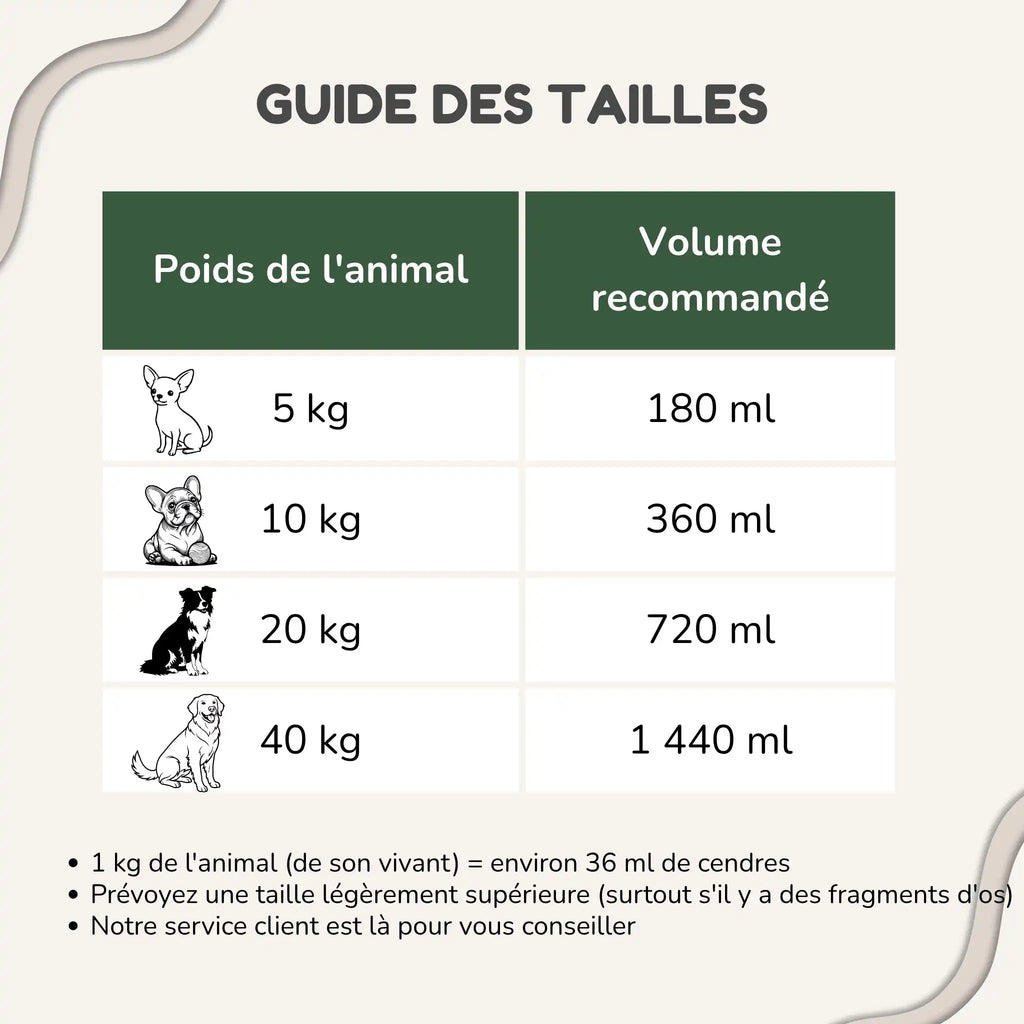 GUIDE DES TAILLES

| Poids de l'animal | Volume recommandé |
|---|---|
| 5 kg | 180 ml |
| 10 kg | 360 ml |
| 20 kg | 720 ml |
| 40 kg | 1 440 ml |

• 1 kg de l'animal (de son vivant) = environ 36 ml de cendres
• Prévoyez une taille légèrement supérieure (surtout s'il y a des fragments d'os)
• Notre service client est là pour vous conseiller